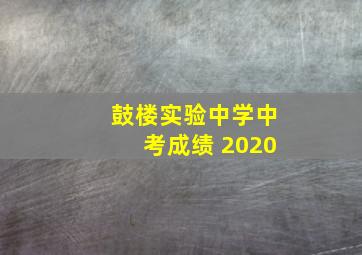 鼓楼实验中学中考成绩 2020